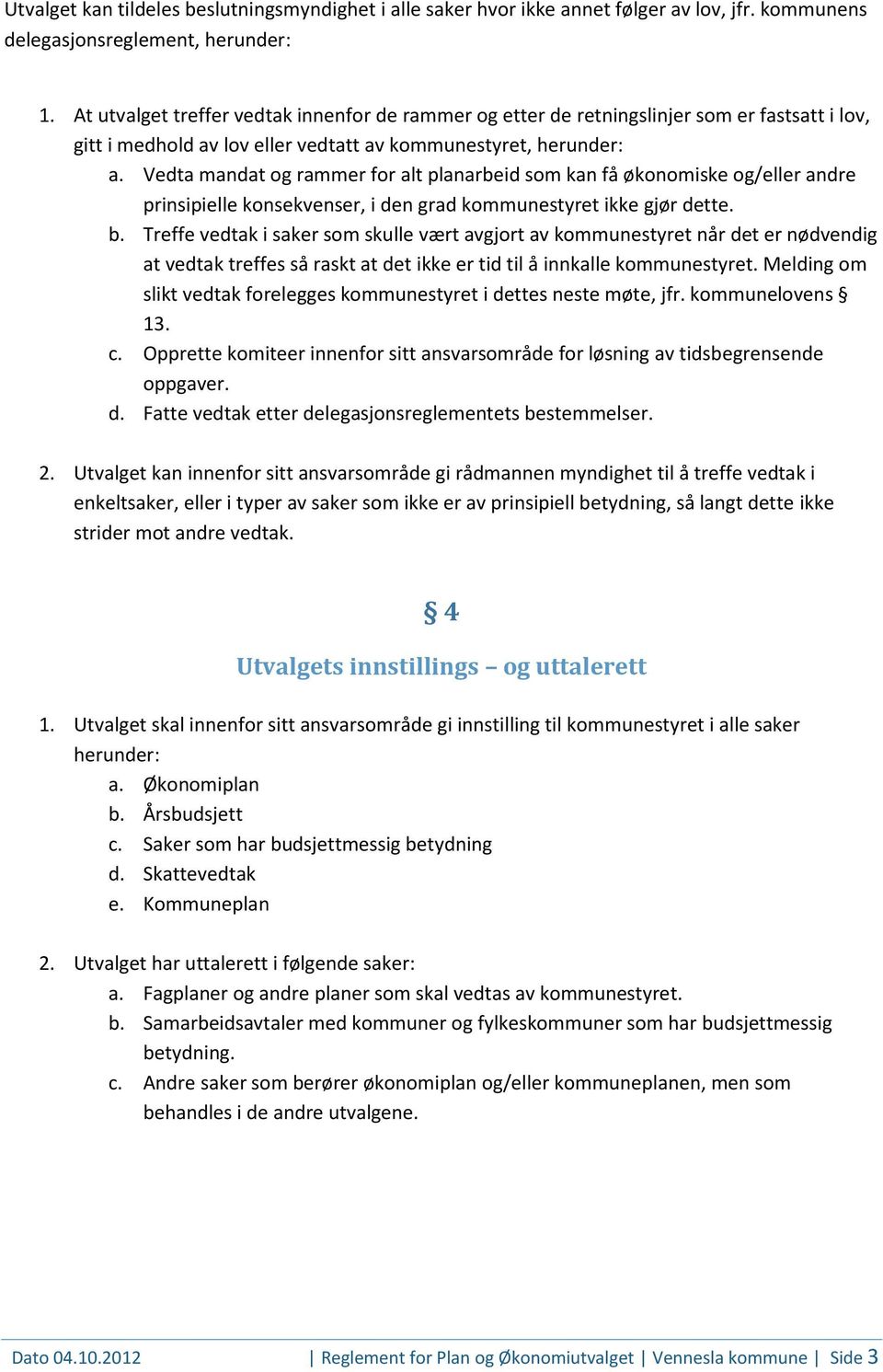 Utvalget kan tildeles beslutningsmyndighet i alle saker hvor ikke annet følger av lov, jfr. kommunens delegasjonsreglement, herunder:

1. At utvalget treffer vedtak innenfor de rammer og etter de retningslinjer som er fastsatt i lov, gitt i medhold av lov eller vedtatt av kommunestyret, herunder:
a. Vedta mandat og rammer for alt planarbeid som kan få økonomiske og/eller andre prinsipielle konsekvenser, i den grad kommunestyret ikke gjør dette.
b. Treffe vedtak i saker som skulle vært avgjort av kommunestyret når det er nødvendig at vedtak treffes så raskt at det ikke er tid til å innkalle kommunestyret. Melding om slikt vedtak forelegges kommunestyret i dettes neste møte, jfr. kommunelovens § 13.
c. Opprette komiteer innenfor sitt ansvarsområde for løsning av tidsbegrensende oppgaver.
d. Fatte vedtak etter delegasjonsreglementets bestemmelser.

2. Utvalget kan innenfor sitt ansvarsområde gi rådmannen myndighet til å treffe vedtak i enkeltsaker, eller i typer av saker som ikke er av prinsipiell betydning, så langt dette ikke strider mot andre vedtak.

§ 4

Utvalgets innstillings – og uttalerett

1. Utvalget skal innenfor sitt ansvarsområde gi innstilling til kommunestyret i alle saker herunder:
a. Økonomiplan
b. Årsbudsjett
c. Saker som har budsjettmessig betydning
d. Skattevedtak
e. Kommuneplan

2. Utvalget har uttalerett i følgende saker:
a. Fagplaner og andre planer som skal vedtas av kommunestyret.
b. Samarbeidsavtaler med kommuner og fylkeskommuner som har budsjettmessig betydning.
c. Andre saker som berører økonomiplan og/eller kommuneplanen, men som behandles i de andre utvalgene.

Dato 04.10.2012 | Reglement for Plan og Økonomiutvalget | Vennesla kommune | Side 3